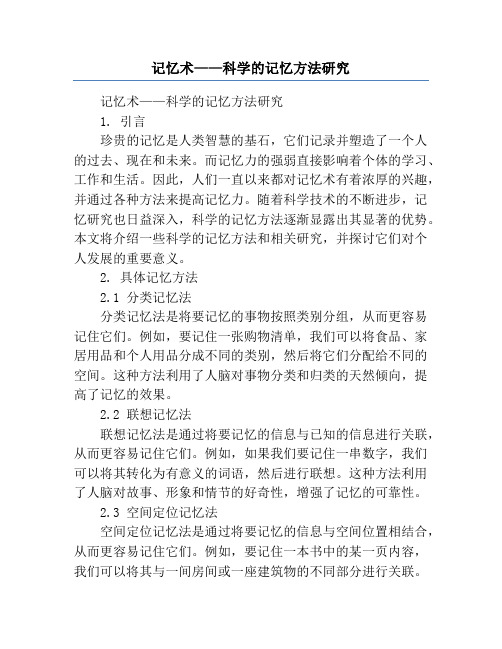 记忆术——科学的记忆方法研究

记忆术——科学的记忆方法研究

1. 引言

珍贵的记忆是人类智慧的基石，它们记录并塑造了一个人的过去、现在和未来。而记忆力的强弱直接影响着个体的学习、工作和生活。因此，人们一直以来都对记忆术有着浓厚的兴趣，并通过各种方法来提高记忆力。随着科学技术的不断进步，记忆研究也日益深入，科学的记忆方法逐渐显露出其显著的优势。本文将介绍一些科学的记忆方法和相关研究，并探讨它们对个人发展的重要意义。

2. 具体记忆方法

2.1 分类记忆法

分类记忆法是将要记忆的事物按照类别分组，从而更容易记住它们。例如，要记住一张购物清单，我们可以将食品、家居用品和个人用品分成不同的类别，然后将它们分配给不同的空间。这种方法利用了人脑对事物分类和归类的天然倾向，提高了记忆的效果。

2.2 联想记忆法

联想记忆法是通过将要记忆的信息与已知的信息进行关联，从而更容易记住它们。例如，如果我们要记住一串数字，我们可以将其转化为有意义的词语，然后进行联想。这种方法利用了人脑对故事、形象和情节的好奇性，增强了记忆的可靠性。

2.3 空间定位记忆法

空间定位记忆法是通过将要记忆的信息与空间位置相结合，从而更容易记住它们。例如，要记住一本书中的某一页内容，我们可以将其与一间房间或一座建筑物的不同部分进行关联。